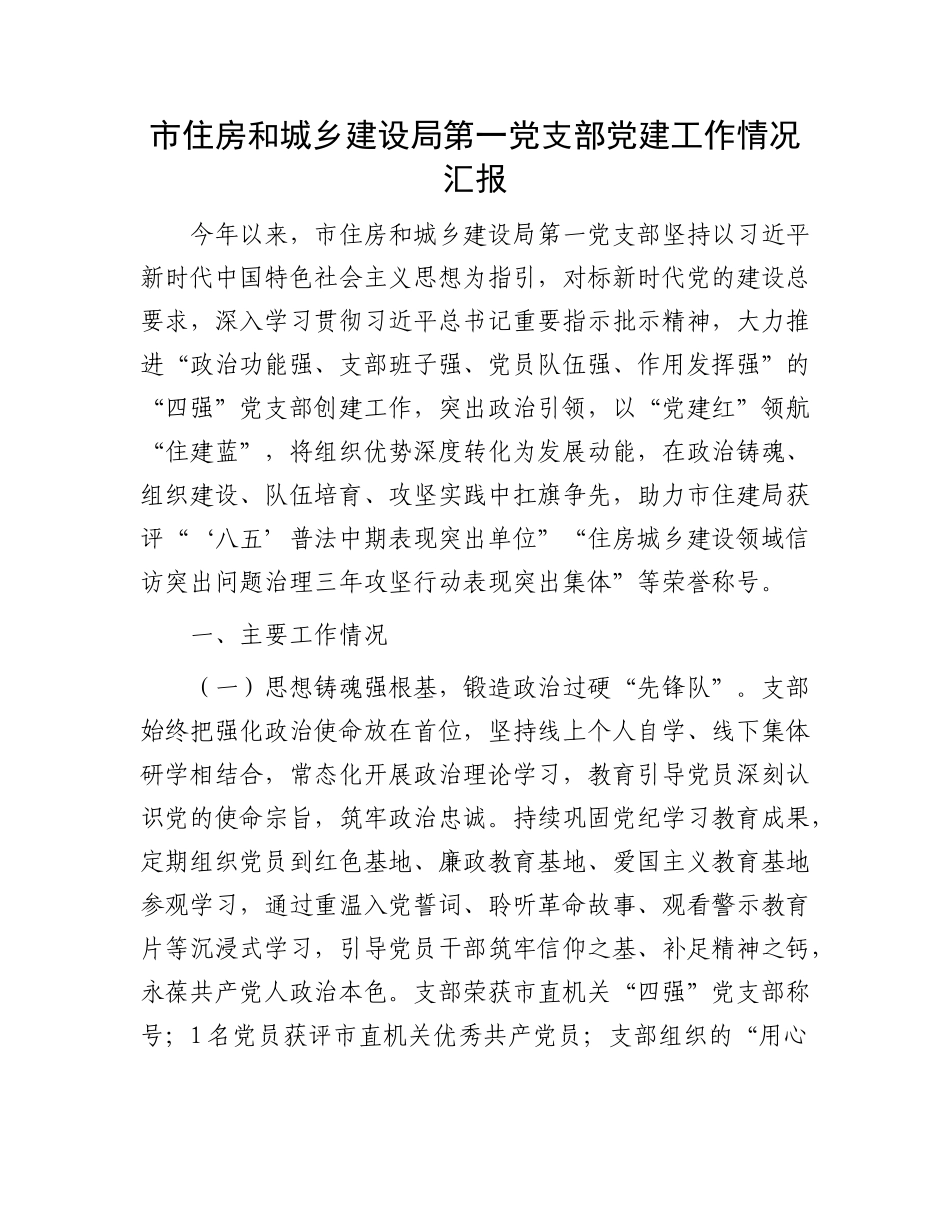 市住房和城乡建设局第一党支部党建工作情况汇报

今年以来，市住房和城乡建设局第一党支部坚持以习近平新时代中国特色社会主义思想为指引，对标新时代党的建设总要求，深入学习贯彻习近平总书记重要指示批示精神，大力推进“政治功能强、支部班子强、党员队伍强、作用发挥强”的“四强”党支部创建工作，突出政治引领，以“党建红”领航“住建蓝”，将组织优势深度转化为发展动能，在政治铸魂、组织建设、队伍培育、攻坚实践中扛旗争先，助力市住建局获评“‘八五’普法中期表现突出单位”“住房城乡建设领域信访突出问题治理三年攻坚行动表现突出集体”等荣誉称号。

一、主要工作情况

（一）思想铸魂强根基，锻造政治过硬“先锋队”。支部始终把强化政治使命放在首位，坚持线上个人自学、线下集体研学相结合，常态化开展政治理论学习，教育引导党员深刻认识党的使命宗旨，筑牢政治忠诚。持续巩固党纪学习教育成果，定期组织党员到红色基地、廉政教育基地、爱国主义教育基地参观学习，通过重温入党誓词、聆听革命故事、观看警示教育片等沉浸式学习，引导党员干部筑牢信仰之基、补足精神之钙，永葆共产党人政治本色。支部荣获市直机关“四强”党支部称号；1名党员获评市直机关优秀共产党员；支部组织的“用心